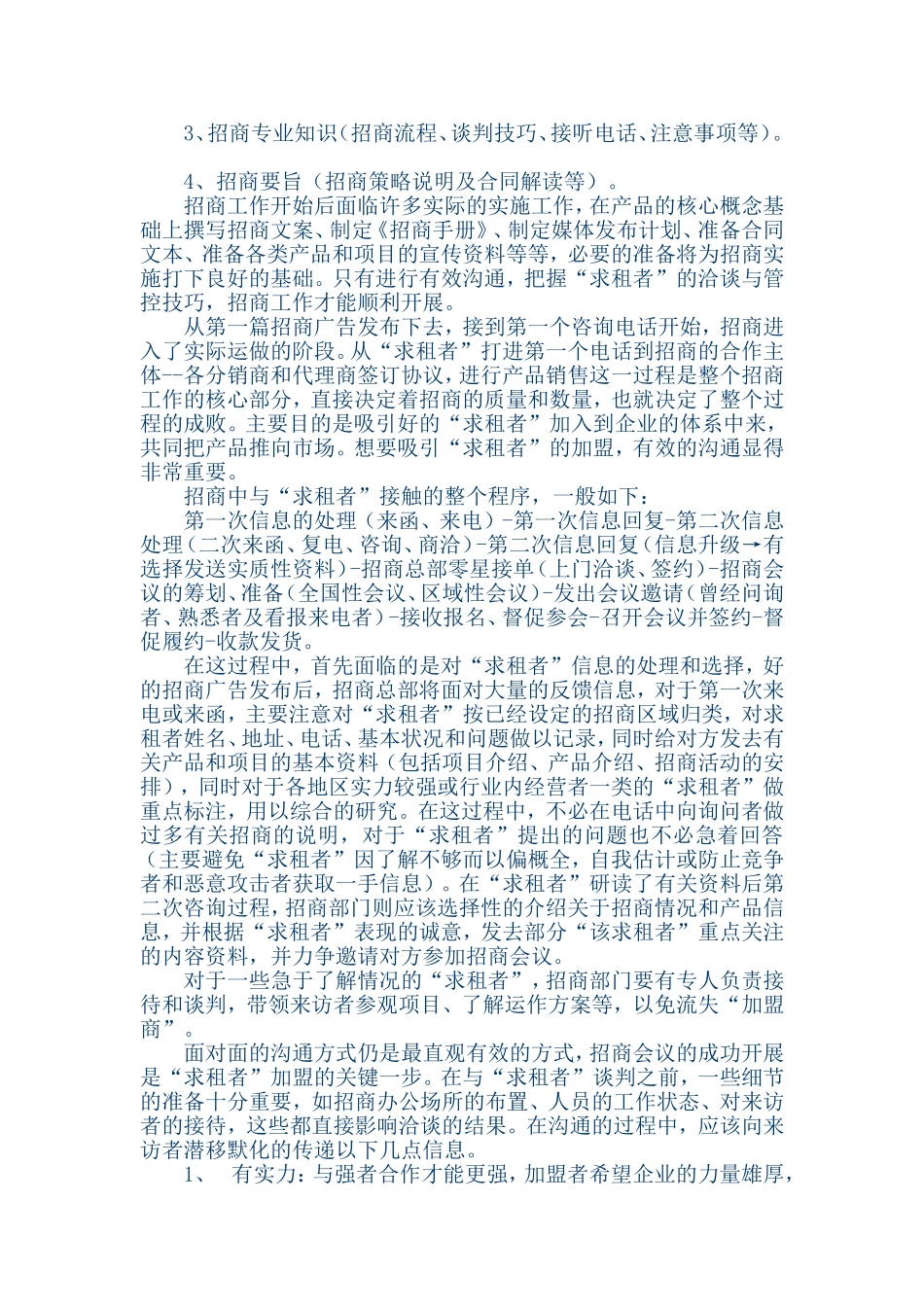 3、招商专业知识(招商流程、谈判技巧、接听电话、注意事项等)。

4、招商要旨（招商策略说明及合同解读等）。

招商工作开始后面临许多实际的实施工作，在产品的核心概念基础上撰写招商文案、制定《招商手册》、制定媒体发布计划、准备合同文本、准备各类产品和项目的宣传资料等等，必要的准备将为招商实施打下良好的基础。只有进行有效沟通，把握“求租者”的洽谈与管控技巧，招商工作才能顺利开展。

从第一篇招商广告发布下去，接到第一个咨询电话开始，招商进入了实际运做的阶段。从“求租者”打进第一个电话到招商的合作主体--各分销商和代理商签订协议，进行产品销售这一过程是整个招商工作的核心部分，直接决定着招商的质量和数量，也就决定了整个过程的成败。主要目的是吸引好的“求租者”加入到企业的体系中来，共同把产品推向市场。想要吸引“求租者”的加盟，有效的沟通显得非常重要。

招商中与“求租者”接触的整个程序，一般如下：

第一次信息的处理（来函、来电）-第一次信息回复-第二次信息处理（二次来函、复电、咨询、商洽）-第二次信息回复（信息升级→有选择发送实质性资料）-招商总部零星接单（上门洽谈、签约）-招商会议的筹划、准备（全国性会议、区域性会议）-发出会议邀请（曾经问询者、熟悉者及看报来电者）-接收报名、督促参会-召开会议并签约-督促履约-收款发货。

在这过程中，首先面临的是对“求租者”信息的处理和选择，好的招商广告发布后，招商总部将面对大量的反馈信息，对于第一次来电或来函，主要注意对“求租者”按已经设定的招商区域归类，对求租者姓名、地址、电话、基本状况和问题做以记录，同时给对方发去有关产品和项目的基本资料（包括项目介绍、产品介绍、招商活动的安排），同时对于各地区实力较强或行业内经营者一类的“求租者”做重点标注，用以综合的研究。在这过程中，不必在电话中向询问者做过多有关招商的说明，对于“求租者”提出的问题也不必急着回答（主要避免“求租者”因了解不够而以偏概全，自我估计或防止竞争者和恶意攻击者获取一手信息）。在“求租者”研读了有关资料后第二次咨询过程，招商部门则应该选择性的介绍关于招商情况和产品信息，并根据“求租者”表现的诚意，发去部分“该求租者”重点关注的内容资料，并力争邀请对方参加招商会议。

对于一些急于了解情况的“求租者”，招商部门要有专人负责接待和谈判，带领来访者参观项目、了解运作方案等，以免流失“加盟商”。

面对面的沟通方式仍是最直观有效的方式，招商会议的成功开展是“求租者”加盟的关键一步。在与“求租者”谈判之前，一些细节的准备十分重要，如招商办公场所的布置、人员的工作状态、对来访者的接待，这些都直接影响洽谈的结果。在沟通的过程中，应该向来访者潜移默化的传递以下几点信息。

1、 有实力：与强者合作才能更强，加盟者希望企业的力量雄厚，